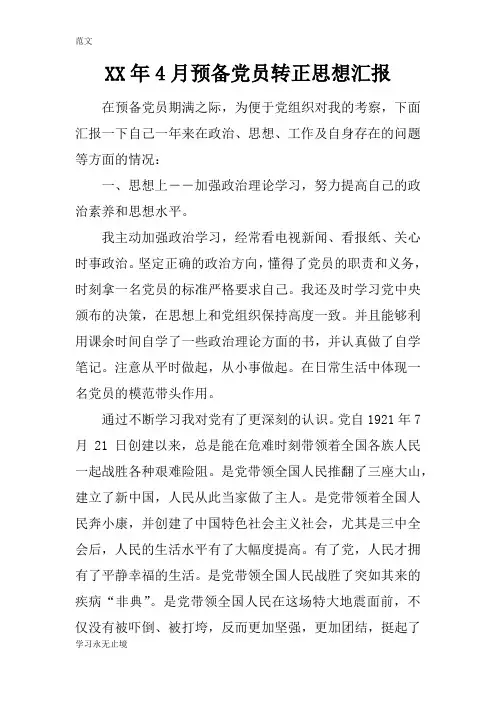 范文

XX年4月预备党员转正思想汇报

在预备党员期满之际，为便于党组织对我的考察，下面汇报一下自己一年来在政治、思想、工作及自身存在的问题等方面的情况：

一、思想上——加强政治理论学习，努力提高自己的政治素养和思想水平。

我主动加强政治学习，经常看电视新闻、看报纸、关心时事政治。坚定正确的政治方向，懂得了党员的职责和义务，时刻拿一名党员的标准严格要求自己。我还及时学习党中央颁布的决策，在思想上和党组织保持高度一致。并且能够利用课余时间自学了一些政治理论方面的书，并认真做了自学笔记。注意从平时做起，从小事做起。在日常生活中体现一名党员的模范带头作用。

通过不断学习我对党有了更深刻的认识。党自1921年7月21日创建以来，总是能在危难时刻带领着全国各族人民一起战胜各种艰难险阻。是党带领全国人民推翻了三座大山，建立了新中国，人民从此当家做了主人。是党带领着全国人民奔小康，并创建了中国特色社会主义社会，尤其是三中全会后，人民的生活水平有了大幅度提高。有了党，人民才拥有了平静幸福的生活。是党带领全国人民战胜了突如其来的疾病“非典”。是党带领全国人民在这场特大地震面前，不仅没有被吓倒、被打垮，反而更加坚强，更加团结，挺起了

学习永无止境